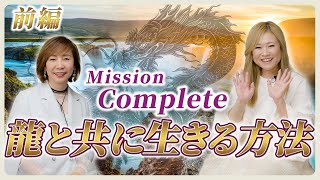 前編

Mission Complete

龍と共に生きる方法